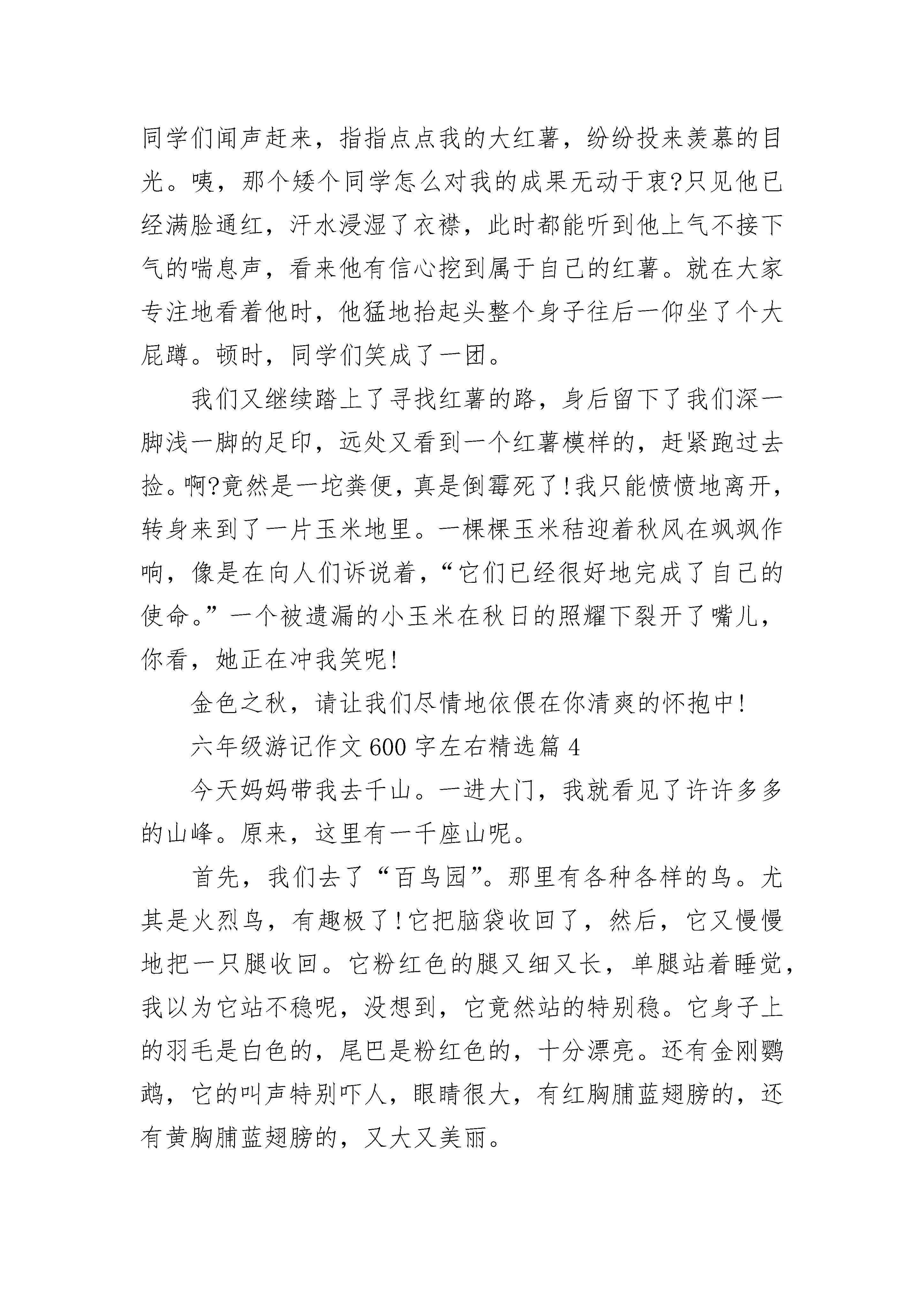 同学们闻声赶来，指指点点我的大红薯，纷纷投来羡慕的目光。咦，那个矮个同学怎么对我的成果无动于衷?只见他已经满脸通红，汗水浸湿了衣襟，此时都能听到他上气不接下气的喘息声，看来他有信心挖到属于自己的红薯。就在大家专注地看着他时，他猛地抬起头整个身子往后一仰坐了个大屁蹲。顿时，同学们笑成了一团。

我们又继续踏上了寻找红薯的路，身后留下了我们深一脚浅一脚的足印，远处又看到一个红薯模样的，赶紧跑过去捡。啊?竟然是一坨粪便，真是倒霉死了!我只能愤愤地离开，转身来到了一片玉米地里。一棵棵玉米秸迎着秋风在飒飒作响，像是在向人们诉说着，“它们已经很好地完成了自己的使命。”一个被遗漏的小玉米在秋日的照耀下裂开了嘴儿，你看，她正在冲我笑呢!

金色之秋，请让我们尽情地依偎在你清爽的怀抱中!

六年级游记作文600字左右精选篇4

今天妈妈带我去千山。一进大门，我就看见了许许多多的山峰。原来，这里有一千座山呢。

首先，我们去了“百鸟园”。那里有各种各样的鸟。尤其是火烈鸟，有趣极了!它把脑袋收回了，然后，它又慢慢地把一只腿收回。它粉红色的腿又细又长，单腿站着睡觉，我以为它站不稳呢，没想到，它竟然站的特别稳。它身子上的羽毛是白色的，尾巴是粉红色的，十分漂亮。还有金刚鹦鹉，它的叫声特别吓人，眼睛很大，有红胸脯蓝翅膀的，还有黄胸脯蓝翅膀的，又大又美丽。